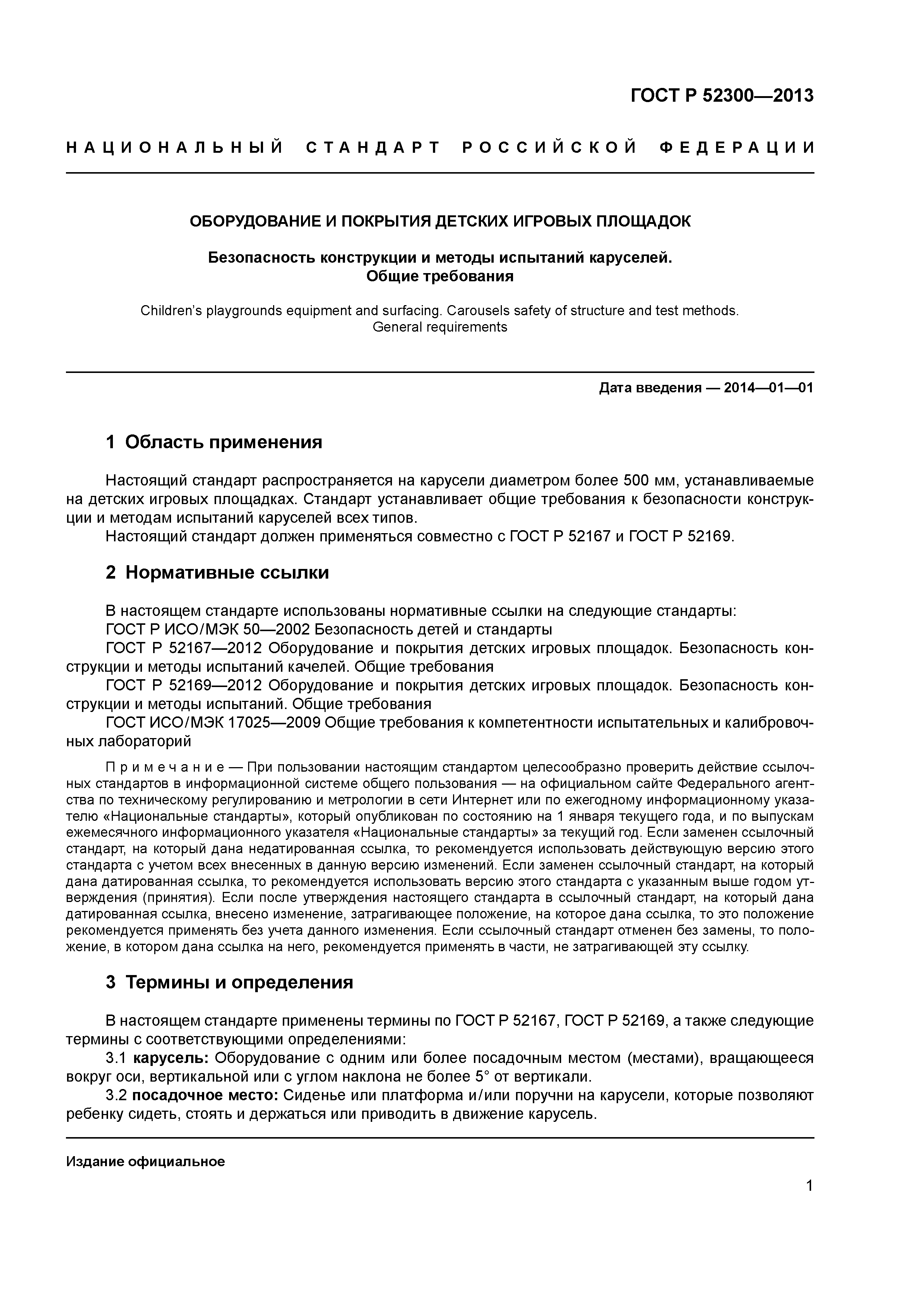 ГОСТ Р 52300—2013

НАЦИОНАЛЬНЫЙ СТАНДАРТ РОССИЙСКОЙ ФЕДЕРАЦИИ

ОБОРУДОВАНИЕ И ПОКРЫТИЯ ДЕТСКИХ ИГРОВЫХ ПЛОЩАДОК

Безопасность конструкции и методы испытаний каруселей.
Общие требования

Children's playgrounds equipment and surfacing. Carousels safety of structure and test methods.
General requirements

Дата введения — 2014—01—01

1 Область применения

Настоящий стандарт распространяется на карусели диаметром более 500 мм, устанавливаемые на детских игровых площадках. Стандарт устанавливает общие требования к безопасности конструкции и методам испытаний каруселей всех типов.
Настоящий стандарт должен применяться совместно с ГОСТ Р 52167 и ГОСТ Р 52169.

2 Нормативные ссылки

В настоящем стандарте использованы нормативные ссылки на следующие стандарты:
ГОСТ Р ИСО/МЭК 50—2002 Безопасность детей и стандарты
ГОСТ Р 52167—2012 Оборудование и покрытия детских игровых площадок. Безопасность конструкции и методы испытаний качелей. Общие требования
ГОСТ Р 52169—2012 Оборудование и покрытия детских игровых площадок. Безопасность конструкции и методы испытаний. Общие требования
ГОСТ ИСО/МЭК 17025—2009 Общие требования к компетентности испытательных и калибровочных лабораторий

Примечание — При пользовании настоящим стандартом целесообразно проверить действие ссылочных стандартов в информационной системе общего пользования — на официальном сайте Федерального агентства по техническому регулированию и метрологии в сети Интернет или по ежегодному информационному указателю «Национальные стандарты», который опубликован по состоянию на 1 января текущего года, и по выпускам ежемесячного информационного указателя «Национальные стандарты» за текущий год. Если заменен ссылочный стандарт, на который дана недатированная ссылка, то рекомендуется использовать действующую версию этого стандарта с учетом всех внесенных в данную версию изменений. Если заменен ссылочный стандарт, на который дана датированная ссылка, то рекомендуется использовать версию этого стандарта с указанным выше годом утверждения (принятия). Если после утверждения настоящего стандарта в ссылочный стандарт, на который дана датированная ссылка, внесено изменение, затрагивающее положение, на которое дана ссылка, то это положение рекомендуется применять без учета данного изменения. Если ссылочный стандарт отменен без замены, то положение, в котором дана ссылка на него, рекомендуется применять в части, не затрагивающей эту ссылку.

3 Термины и определения

В настоящем стандарте применены термины по ГОСТ Р 52167, ГОСТ Р 52169, а также следующие термины с соответствующими определениями:
3.1 карусель: Оборудование с одним или более посадочным местом (местами), вращающееся вокруг оси, вертикальной или с углом наклона не более 5° от вертикали.
3.2 посадочное место: Сиденье или платформа и/или поручни на карусели, которые позволяют ребенку сидеть, стоять и держаться или приводить в движение карусель.

Издание официальное

1